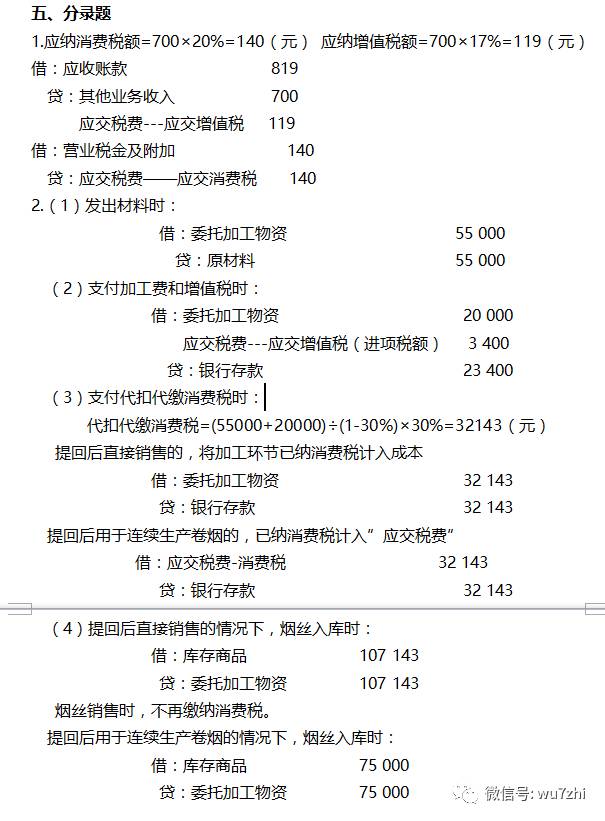 五、分录题

1.应纳消费税额=700×20%=140（元） 应纳增值税额=700×17%=119（元）

借：应收账款 819

贷：其他业务收入 700

应交税费---应交增值税 119

借：营业税金及附加 140

贷：应交税费——应交消费税 140

2.（1）发出材料时：

借：委托加工物资 55 000

贷：原材料 55 000

（2）支付加工费和增值税时：

借：委托加工物资 20 000

应交税费---应交增值税（进项税额） 3 400

贷：银行存款 23 400

（3）支付代扣代缴消费税时：

代扣代缴消费税=(55000+20000)÷(1-30%)×30%=32143（元）

提回后直接销售的，将加工环节已纳消费税计入成本

借：委托加工物资 32 143

贷：银行存款 32 143

提回后用于连续生产卷烟的，已纳消费税计入”应交税费”

借：应交税费-消费税 32 143

贷：银行存款 32 143

（4）提回后直接销售的情况下，烟丝入库时：

借：库存商品 107 143

贷：委托加工物资 107 143

烟丝销售时，不再缴纳消费税。

提回后用于连续生产卷烟的情况下，烟丝入库时：

借：库存商品 75 000

贷：委托加工物资 75 000

微信号: wu7zhi